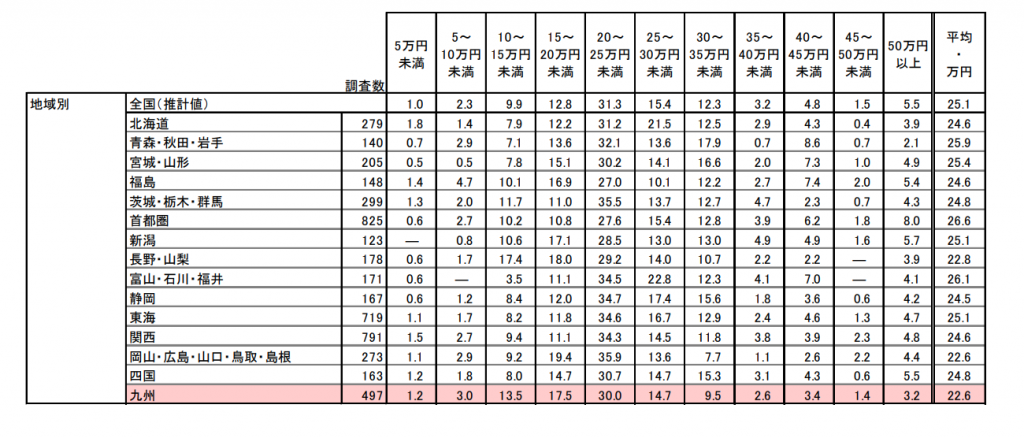 | | | 調査数 | 5万円未満 | 5～10万円未満 | 10～15万円未満 | 15～20万円未満 | 20～25万円未満 | 25～30万円未満 | 30～35万円未満 | 35～40万円未満 | 40～45万円未満 | 45～50万円未満 | 50万円以上 | 平均・万円 |
|---|---|---|---|---|---|---|---|---|---|---|---|---|---|---|
| 地域別 | 全国(推計値) | | 1.0 | 2.3 | 9.9 | 12.8 | 31.3 | 15.4 | 12.3 | 3.2 | 4.8 | 1.5 | 5.5 | 25.1 |
| | 北海道 | 279 | 1.8 | 1.4 | 7.9 | 12.2 | 31.2 | 21.5 | 12.5 | 2.9 | 4.3 | 0.4 | 3.9 | 24.6 |
| | 青森・秋田・岩手 | 140 | 0.7 | 2.9 | 7.1 | 13.6 | 32.1 | 13.6 | 17.9 | 0.7 | 8.6 | 0.7 | 2.1 | 25.9 |
| | 宮城・山形 | 205 | 0.5 | 0.5 | 7.8 | 15.1 | 30.2 | 14.1 | 16.6 | 2.0 | 7.3 | 1.0 | 4.9 | 25.4 |
| | 福島 | 148 | 1.4 | 4.7 | 10.1 | 16.9 | 27.0 | 10.1 | 12.2 | 2.7 | 7.4 | 2.0 | 5.4 | 24.6 |
| | 茨城・栃木・群馬 | 299 | 1.3 | 2.0 | 11.7 | 11.0 | 35.5 | 13.7 | 12.7 | 4.7 | 2.3 | 0.7 | 4.3 | 24.8 |
| | 首都圏 | 825 | 0.6 | 2.7 | 10.2 | 10.8 | 27.6 | 15.4 | 12.8 | 3.9 | 6.2 | 1.8 | 8.0 | 26.6 |
| | 新潟 | 123 | — | 0.8 | 10.6 | 17.1 | 28.5 | 13.0 | 13.0 | 4.9 | 4.9 | 1.6 | 5.7 | 25.1 |
| | 長野・山梨 | 178 | 0.6 | 1.7 | 17.4 | 18.0 | 29.2 | 14.0 | 10.7 | 2.2 | 2.2 | — | 3.9 | 22.8 |
| | 富山・石川・福井 | 171 | 0.6 | — | 3.5 | 11.1 | 34.5 | 22.8 | 12.3 | 4.1 | 7.0 | — | 4.1 | 26.1 |
| | 静岡 | 167 | 0.6 | 1.2 | 8.4 | 12.0 | 34.7 | 17.4 | 15.6 | 1.8 | 3.6 | 0.6 | 4.2 | 24.5 |
| | 東海 | 719 | 1.1 | 1.7 | 8.2 | 11.8 | 34.6 | 16.7 | 12.9 | 2.4 | 4.6 | 1.3 | 4.7 | 25.1 |
| | 関西 | 791 | 1.5 | 2.7 | 9.4 | 11.1 | 34.3 | 14.5 | 11.8 | 3.8 | 3.9 | 2.3 | 4.8 | 24.6 |
| | 岡山・広島・山口・鳥取・島根 | 273 | 1.1 | 2.9 | 9.2 | 19.4 | 35.9 | 13.6 | 7.7 | 1.1 | 2.6 | 2.2 | 4.4 | 22.6 |
| | 四国 | 163 | 1.2 | 1.8 | 8.0 | 14.7 | 30.7 | 14.7 | 15.3 | 3.1 | 4.3 | 0.6 | 5.5 | 24.8 |
| | 九州 | 497 | 1.2 | 3.0 | 13.5 | 17.5 | 30.0 | 14.7 | 9.5 | 2.6 | 3.4 | 1.4 | 3.2 | 22.6 |